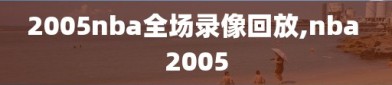 2005nba全场录像回放,nba 2005